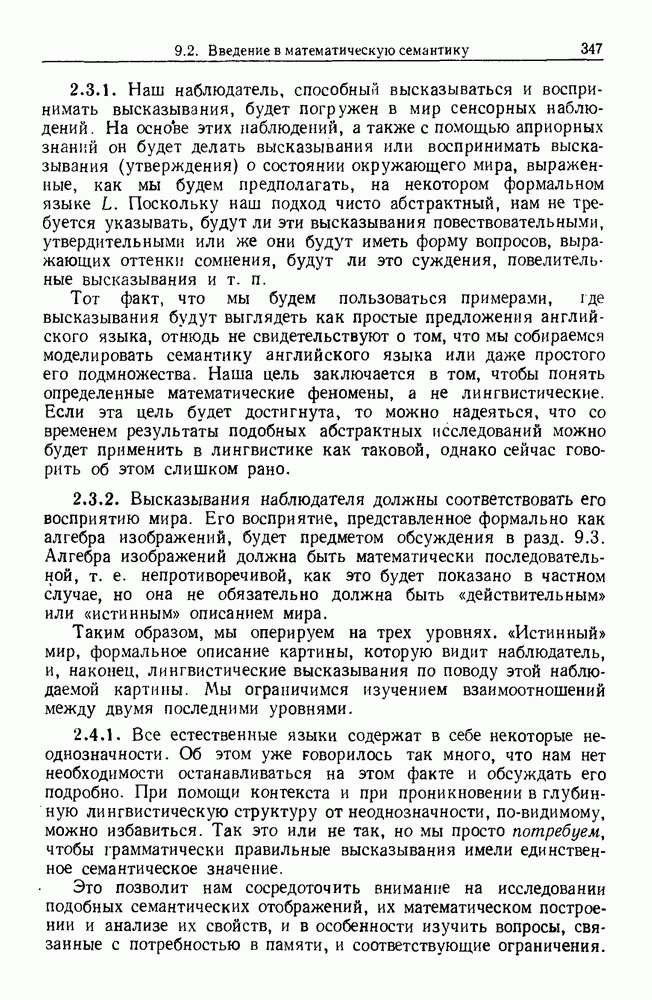 9.2. Введение в математическую семантику 347

2.3.1. Наш наблюдатель, способный высказываться и воспринимать высказывания, будет погружен в мир сенсорных наблюдений. На основе этих наблюдений, а также с помощью априорных знаний он будет делать высказывания или воспринимать высказывания (утверждения) о состоянии окружающего мира, выраженные, как мы будем предполагать, на некотором формальном языке $L$. Поскольку наш подход чисто абстрактный, нам не требуется указывать, будут ли эти высказывания повествовательными, утвердительными или же они будут иметь форму вопросов, выражающих оттенки сомнения, будут ли это суждения, повелительные высказывания и т. п.

Тот факт, что мы будем пользоваться примерами, где высказывания будут выглядеть как простые предложения английского языка, отнюдь не свидетельствуют о том, что мы собираемся моделировать семантику английского языка или даже простого его подмножества. Наша цель заключается в том, чтобы понять определенные математические феномены, а не лингвистические. Если эта цель будет достигнута, то можно надеяться, что со временем результаты подобных абстрактных исследований можно будет применить в лингвистике как таковой, однако сейчас говорить об этом слишком рано.

2.3.2. Высказывания наблюдателя должны соответствовать его восприятию мира. Его восприятие, представленное формально как алгебра изображений, будет предметом обсуждения в разд. 9.3. Алгебра изображений должна быть математически последовательной, т. е. непротиворечивой, как это будет показано в частном случае, но она не обязательно должна быть «действительным» или «истинным» описанием мира.

Таким образом, мы оперируем на трех уровнях. «Истинный» мир, формальное описание картины, которую видит наблюдатель, и, наконец, лингвистические высказывания по поводу этой наблюдаемой картины. Мы ограничимся изучением взаимоотношений между двумя последними уровнями.

2.4.1. Все естественные языки содержат в себе некоторые неоднозначности. Об этом уже говорилось так много, что нам нет необходимости останавливаться на этом факте и обсуждать его подробно. При помощи контекста и при проникновении в глубинную лингвистическую структуру от неоднозначности, по-видимому, можно избавиться. Так это или не так, но мы просто потребуем, чтобы грамматически правильные высказывания имели единственное семантическое значение.

Это позволит нам сосредоточить внимание на исследовании подобных семантических отображений, их математическом построении и анализе их свойств, и в особенности изучить вопросы, связанные с потребностью в памяти, и соответствующие ограничения.